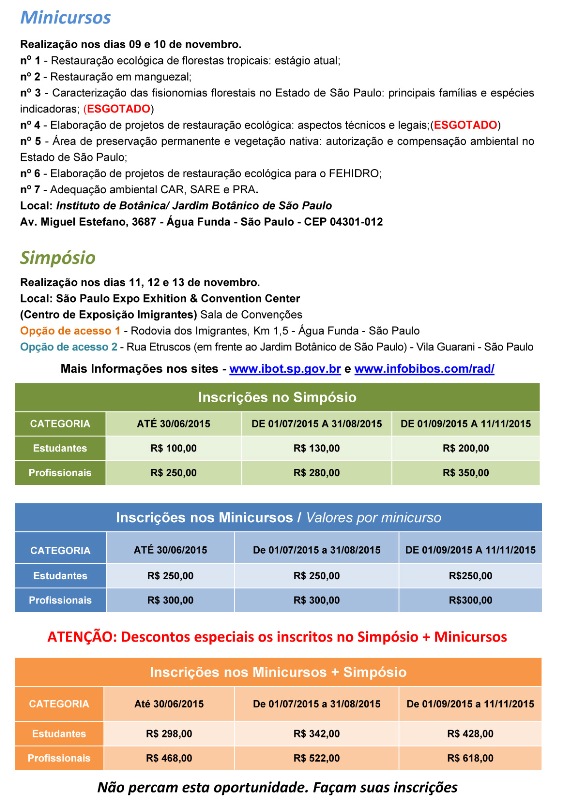 Minicursos

Realização nos dias 09 e 10 de novembro.
nº 1 - Restauração ecológica de florestas tropicais: estágio atual;
nº 2 - Restauração em manguezal;
nº 3 - Caracterização das fisionomias florestais no Estado de São Paulo: principais famílias e espécies indicadoras; (ESGOTADO)
nº 4 - Elaboração de projetos de restauração ecológica: aspectos técnicos e legais;(ESGOTADO)
nº 5 - Área de preservação permanente e vegetação nativa: autorização e compensação ambiental no Estado de São Paulo;
nº 6 - Elaboração de projetos de restauração ecológica para o FEHIDRO;
nº 7 - Adequação ambiental CAR, SARE e PRA.
Local: Instituto de Botânica/ Jardim Botânico de São Paulo
Av. Miguel Estefano, 3687 - Água Funda - São Paulo - CEP 04301-012

Simpósio

Realização nos dias 11, 12 e 13 de novembro.
Local: São Paulo Expo Exhition & Convention Center
(Centro de Exposição Imigrantes) Sala de Convenções
Opção de acesso 1 - Rodovia dos Imigrantes, Km 1,5 - Água Funda - São Paulo
Opção de acesso 2 - Rua Etruscos (em frente ao Jardim Botânico de São Paulo) - Vila Guarani - São Paulo

Mais Informações nos sites - www.ibot.sp.gov.br e www.infobibos.com/rad/

Inscrições no Simpósio

| CATEGORIA | ATÉ 30/06/2015 | DE 01/07/2015 A 31/08/2015 | DE 01/09/2015 A 11/11/2015 |
|---|---|---|---|
| Estudantes | R$ 100,00 | R$ 130,00 | R$ 200,00 |
| Profissionais | R$ 250,00 | R$ 280,00 | R$ 350,00 |

Inscrições nos Minicursos / Valores por minicurso

| CATEGORIA | ATÉ 30/06/2015 | De 01/07/2015 a 31/08/2015 | DE 01/09/2015 A 11/11/2015 |
|---|---|---|---|
| Estudantes | R$ 250,00 | R$ 250,00 | R$250,00 |
| Profissionais | R$ 300,00 | R$ 300,00 | R$300,00 |

ATENÇÃO: Descontos especiais os inscritos no Simpósio + Minicursos

Inscrições nos Minicursos + Simpósio

| CATEGORIA | Até 30/06/2015 | De 01/07/2015 a 31/08/2015 | De 01/09/2015 a 11/11/2015 |
|---|---|---|---|
| Estudantes | R$ 298,00 | R$ 342,00 | R$ 428,00 |
| Profissionais | R$ 468,00 | R$ 522,00 | R$ 618,00 |

Não percam esta oportunidade. Façam suas inscrições